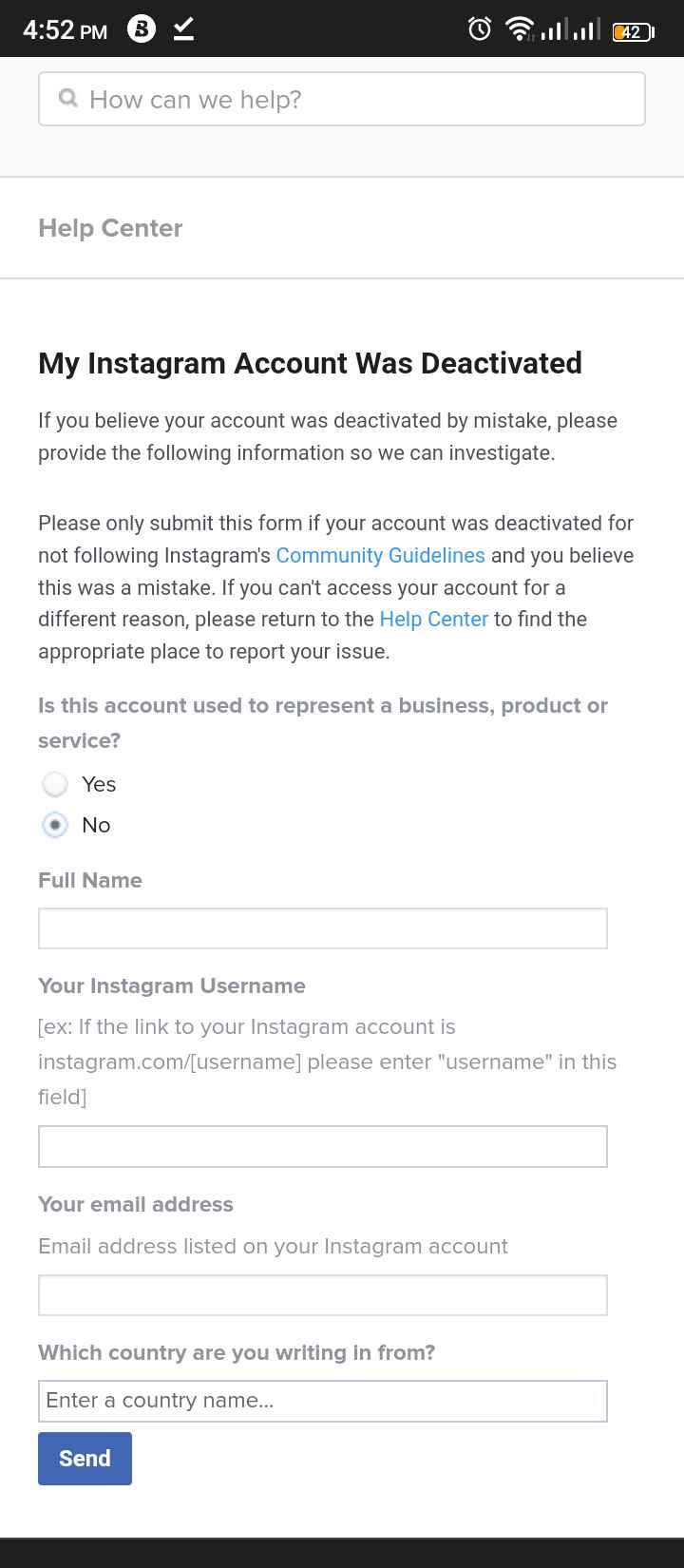 4:52 PM

42

How can we help?

Help Center

My Instagram Account Was Deactivated

If you believe your account was deactivated by mistake, please provide the following information so we can investigate.

Please only submit this form if your account was deactivated for not following Instagram's Community Guidelines and you believe this was a mistake. If you can't access your account for a different reason, please return to the Help Center to find the appropriate place to report your issue.

Is this account used to represent a business, product or service?

Yes

No

Full Name

Your Instagram Username

[ex: If the link to your Instagram account is instagram.com/[username] please enter "username" in this field]

Your email address

Email address listed on your Instagram account

Which country are you writing in from?

Enter a country name...

Send